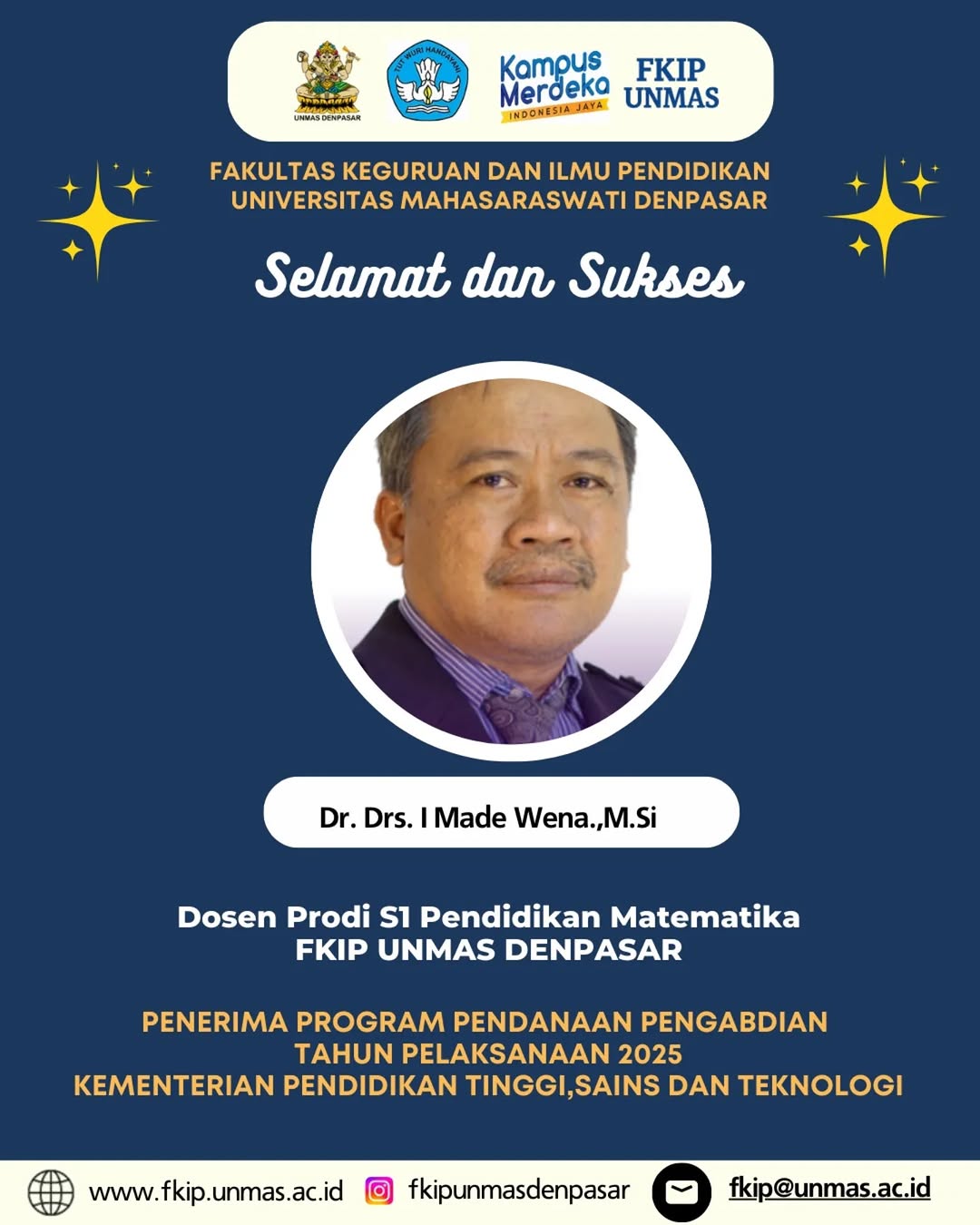 UNMAS DENPASAR

TUT WURI HANDAYANI

Kampus Merdeka INDONESIA JAYA

FKIP UNMAS

FAKULTAS KEGURUAN DAN ILMU PENDIDIKAN
UNIVERSITAS MAHASARASWATI DENPASAR

Selamat dan Sukses

Dr. Drs. I Made Wena.,M.Si

Dosen Prodi S1 Pendidikan Matematika
FKIP UNMAS DENPASAR

PENERIMA PROGRAM PENDANAAN PENGABDIAN
TAHUN PELAKSANAAN 2025
KEMENTERIAN PENDIDIKAN TINGGI,SAINS DAN TEKNOLOGI

www.fkip.unmas.ac.id fkipunmasdenpasar fkip@unmas.ac.id